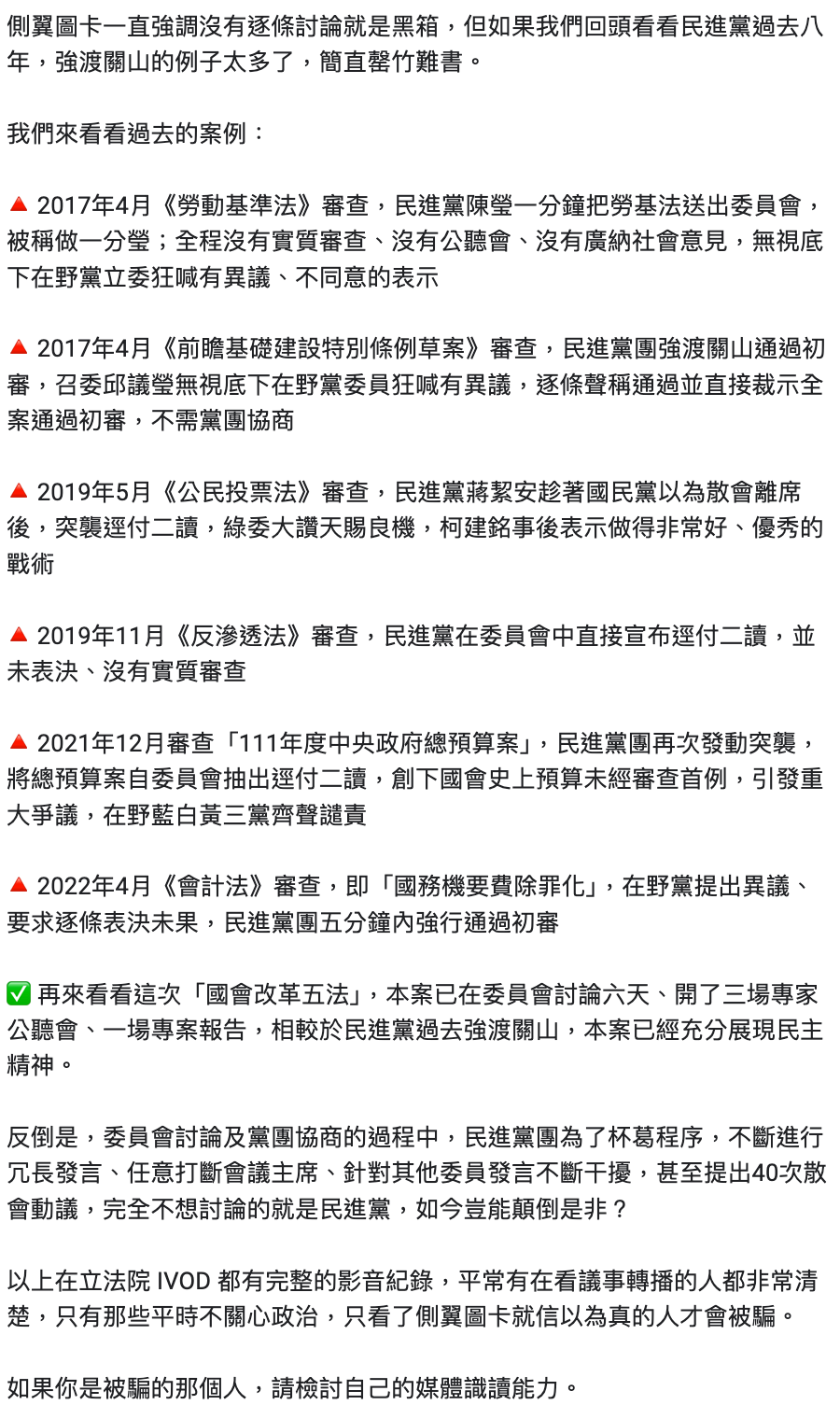 側翼圖卡一直強調沒有逐條討論就是黑箱，但如果我們回頭看看民進黨過去八年，強渡關山的例子太多了，簡直罄竹難書。

我們來看看過去的案例：

🔺 2017年4月《勞動基準法》審查，民進黨陳瑩一分鐘把勞基法送出委員會，被稱做一分瑩；全程沒有實質審查、沒有公聽會、沒有廣納社會意見，無視底下在野黨立委狂喊有異議、不同意的表示

🔺 2017年4月《前瞻基礎建設特別條例草案》審查，民進黨團強渡關山通過初審，召委邱議瑩無視底下在野黨委員狂喊有異議，逐條聲稱通過並直接裁示全案通過初審，不需黨團協商

🔺 2019年5月《公民投票法》審查，民進黨蔣絜安趁著國民黨以為散會離席後，突襲逕付二讀，綠委大讚天賜良機，柯建銘事後表示做得非常好、優秀的戰術

🔺 2019年11月《反滲透法》審查，民進黨在委員會中直接宣布逕付二讀，並未表決、沒有實質審查

🔺 2021年12月審查「111年度中央政府總預算案」，民進黨團再次發動突襲，將總預算案自委員會抽出逕付二讀，創下國會史上預算未經審查首例，引發重大爭議，在野藍白黃三黨齊聲譴責

🔺 2022年4月《會計法》審查，即「國務機要費除罪化」，在野黨提出異議、要求逐條表決未果，民進黨團五分鐘內強行通過初審

✅ 再來看看這次「國會改革五法」，本案已在委員會討論六天、開了三場專家公聽會、一場專案報告，相較於民進黨過去強渡關山，本案已經充分展現民主精神。

反倒是，委員會討論及黨團協商的過程中，民進黨團為了杯葛程序，不斷進行冗長發言、任意打斷會議主席、針對其他委員發言不斷干擾，甚至提出40次散會動議，完全不想討論的就是民進黨，如今豈能顛倒是非？

以上在立法院 IVOD 都有完整的影音紀錄，平常有在看議事轉播的人都非常清楚，只有那些平時不關心政治，只看了側翼圖卡就信以為真的人才會被騙。

如果你是被騙的那個人，請檢討自己的媒體識讀能力。